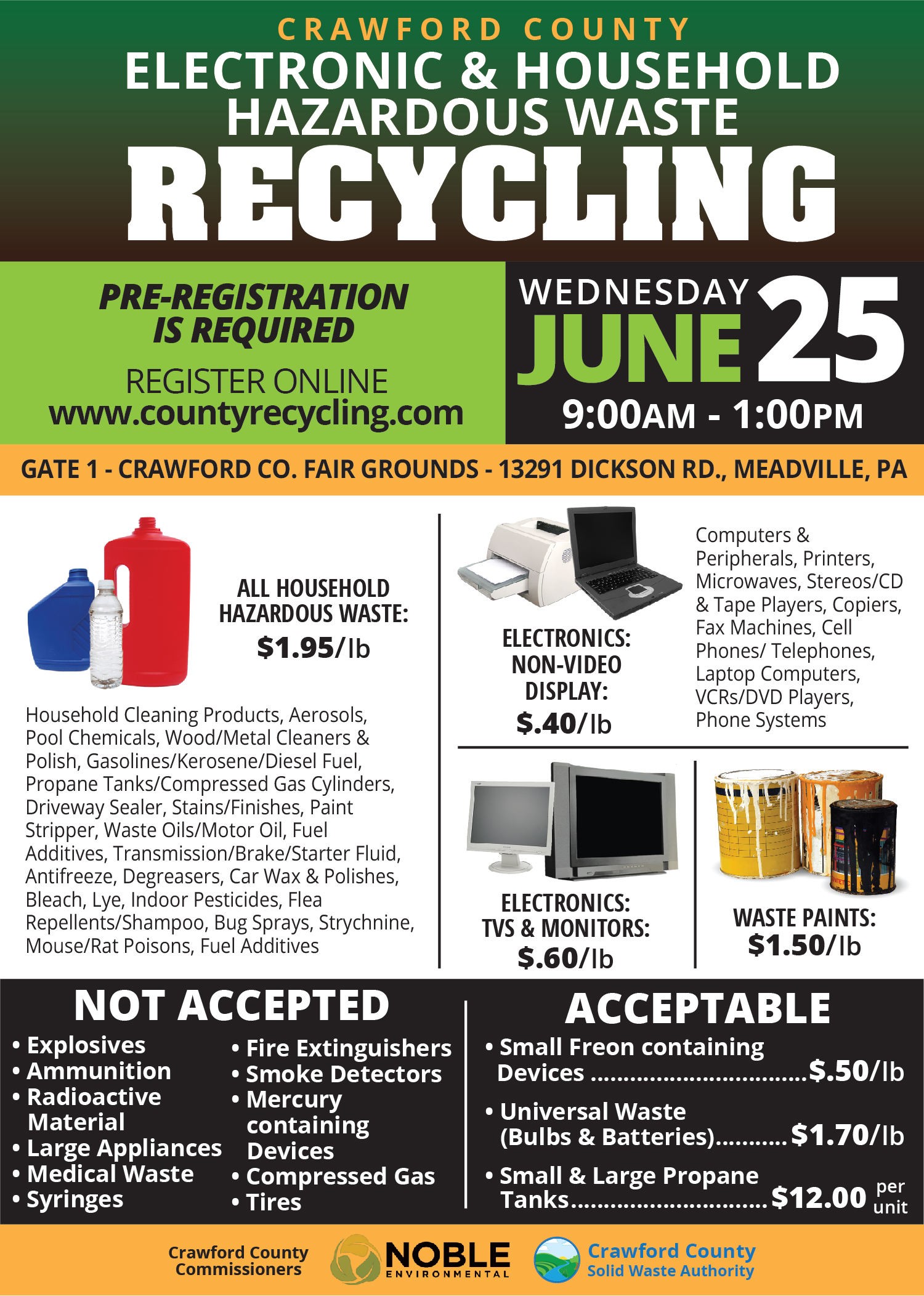 CRAWFORD COUNTY
ELECTRONIC & HOUSEHOLD HAZARDOUS WASTE
RECYCLING

PRE-REGISTRATION IS REQUIRED

REGISTER ONLINE
www.countyrecycling.com

WEDNESDAY
JUNE 25
9:00AM - 1:00PM

GATE 1 - CRAWFORD CO. FAIR GROUNDS - 13291 DICKSON RD., MEADVILLE, PA

ALL HOUSEHOLD HAZARDOUS WASTE:
$1.95/lb

Household Cleaning Products, Aerosols, Pool Chemicals, Wood/Metal Cleaners & Polish, Gasolines/Kerosene/Diesel Fuel, Propane Tanks/Compressed Gas Cylinders, Driveway Sealer, Stains/Finishes, Paint Stripper, Waste Oils/Motor Oil, Fuel Additives, Transmission/Brake/Starter Fluid, Antifreeze, Degreasers, Car Wax & Polishes, Bleach, Lye, Indoor Pesticides, Flea Repellents/Shampoo, Bug Sprays, Strychnine, Mouse/Rat Poisons, Fuel Additives

ELECTRONICS: NON-VIDEO DISPLAY:
$.40/lb

Computers & Peripherals, Printers, Microwaves, Stereos/CD & Tape Players, Copiers, Fax Machines, Cell Phones/ Telephones, Laptop Computers, VCRs/DVD Players, Phone Systems

ELECTRONICS: TVS & MONITORS:
$.60/lb

WASTE PAINTS:
$1.50/lb

NOT ACCEPTED
• Explosives
• Ammunition
• Radioactive Material
• Large Appliances
• Medical Waste
• Syringes
• Fire Extinguishers
• Smoke Detectors
• Mercury containing Devices
• Compressed Gas
• Tires

ACCEPTABLE
• Small Freon containing Devices ................................$.50/lb
• Universal Waste (Bulbs & Batteries)...........$1.70/lb
• Small & Large Propane Tanks.............................$12.00 per unit

Crawford County Commissioners
NOBLE ENVIRONMENTAL
Crawford County Solid Waste Authority